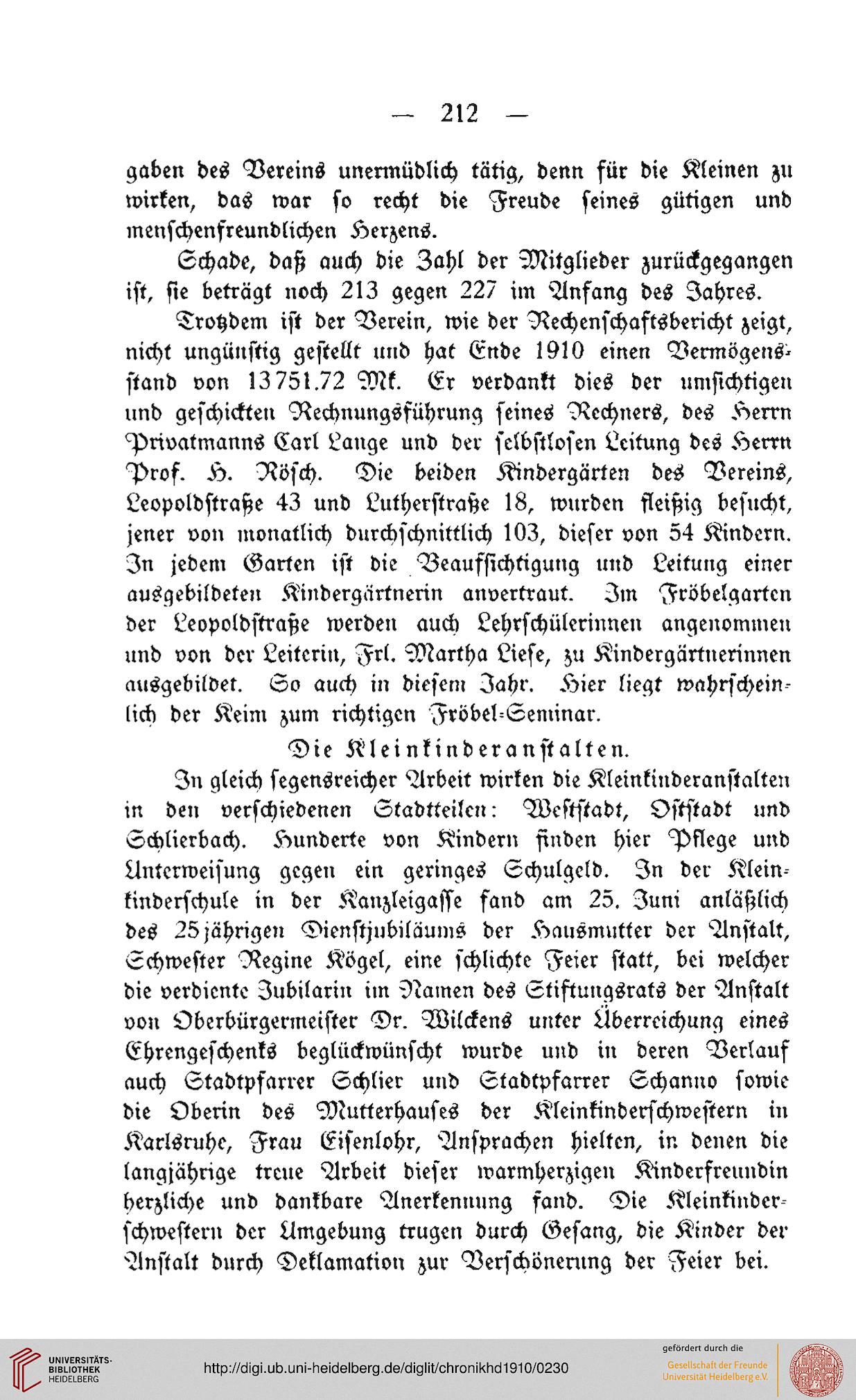 — 212 —

gaben des Vereins unermüdlich tätig, denn für die Kleinen zu wirken, das war so recht die Freude seines gütigen und menschenfreundlichen Herzens.

Schade, daß auch die Zahl der Mitglieder zurückgegangen ist, sie beträgt noch 213 gegen 227 im Anfang des Jahres.

Trotzdem ist der Verein, wie der Rechenschaftsbericht zeigt, nicht ungünstig gestellt und hat Ende 1910 einen Vermögensstand von 13751.72 Mk. Er verdankt dies der umsichtigen und geschickten Rechnungsführung seines Rechners, des Herrn Privatmanns Carl Lange und der selbstlosen Leitung des Herrn Prof. H. Rösch. Die beiden Kindergärten des Vereins, Leopoldstraße 43 und Lutherstraße 18, wurden fleißig besucht, jener von monatlich durchschnittlich 103, dieser von 54 Kindern. In jedem Garten ist die Beaufsichtigung und Leitung einer ausgebildeten Kindergärtnerin anvertraut. Im Fröbelgarten der Leopoldstraße werden auch Lehrschülerinnen angenommen und von der Leiterin, Frl. Martha Liese, zu Kindergärtnerinnen ausgebildet. So auch in diesem Jahr. Hier liegt wahrscheinlich der Keim zum richtigen Fröbel-Seminar.

Die Kleinkinderanstalten.

In gleich segensreicher Arbeit wirken die Kleinkinderanstalten in den verschiedenen Stadtteilen: Weststadt, Oststadt und Schlierbach. Hunderte von Kindern finden hier Pflege und Unterweisung gegen ein geringes Schulgeld. In der Kleinkinderschule in der Kanzleigasse fand am 25. Juni anläßlich des 25jährigen Dienstjubiläums der Hausmutter der Anstalt, Schwester Regine Kögel, eine schlichte Feier statt, bei welcher die verdiente Jubilarin im Namen des Stiftungsrats der Anstalt von Oberbürgermeister Dr. Wilckens unter Überreichung eines Ehrengeschenks beglückwünscht wurde und in deren Verlauf auch Stadtpfarrer Schlier und Stadtpfarrer Schanno sowie die Oberin des Mutterhauses der Kleinkinderschwestern in Karlsruhe, Frau Eisenlohr, Ansprachen hielten, in denen die langjährige treue Arbeit dieser warmherzigen Kinderfreundin herzliche und dankbare Anerkennung fand. Die Kleinkinderschwestern der Umgebung trugen durch Gesang, die Kinder der Anstalt durch Deklamation zur Verschönerung der Feier bei.

UNIVERSITÄTS-BIBLIOTHEK HEIDELBERG
http://digi.ub.uni-heidelberg.de/diglit/chronikhd1910/0230
gefördert durch die
Gesellschaft der Freunde Universität Heidelberg e.V.